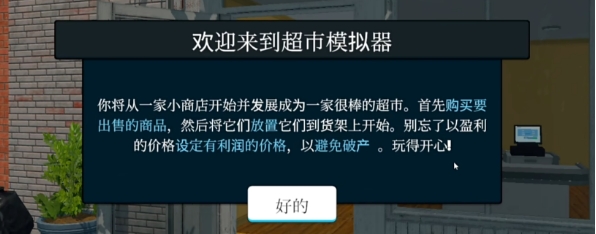 欢迎来到超市模拟器

你将从一家小商店开始并发展成为一家很棒的超市。首先购买要出售的商品，然后将它们放置它们到货架上开始。别忘了以盈利的价格设定有利润的价格，以避免破产 。玩得开心!

好的